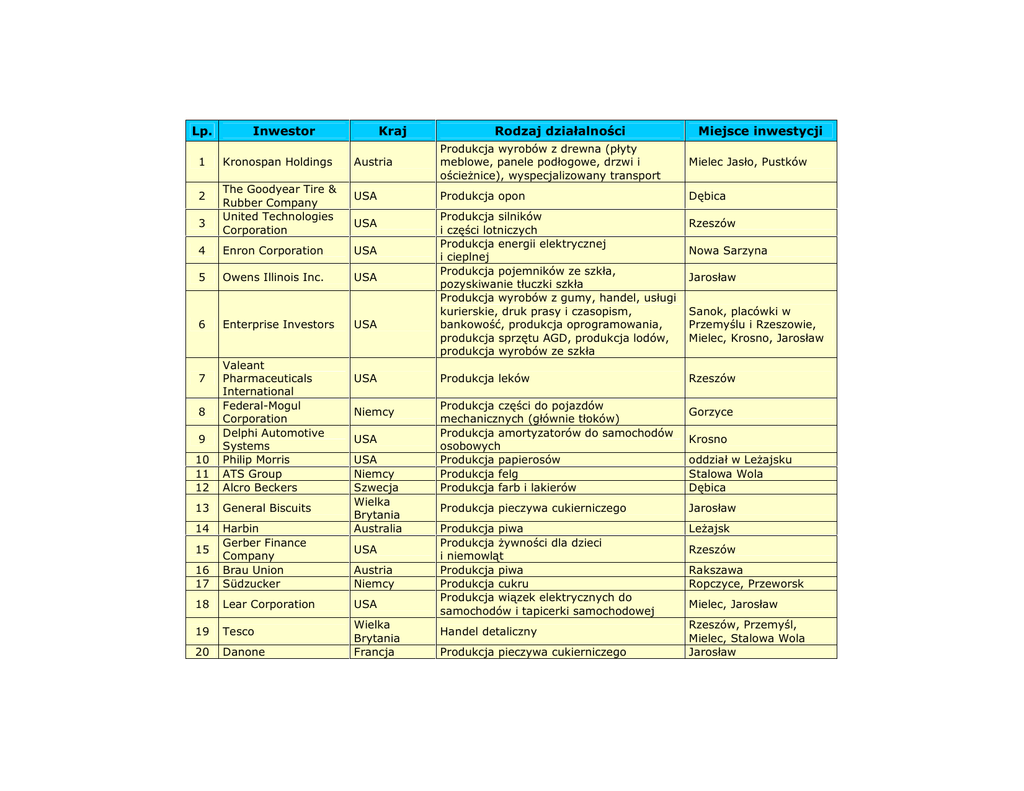 | Lp. | Inwestor | Kraj | Rodzaj działalności | Miejsce inwestycji |
|---|---|---|---|---|
| 1 | Kronospan Holdings | Austria | Produkcja wyrobów z drewna (płyty meblowe, panele podłogowe, drzwi i ościeżnice), wyspecjalizowany transport | Mielec Jasło, Pustków |
| 2 | The Goodyear Tire & Rubber Company | USA | Produkcja opon | Dębica |
| 3 | United Technologies Corporation | USA | Produkcja silników i części lotniczych | Rzeszów |
| 4 | Enron Corporation | USA | Produkcja energii elektrycznej i cieplnej | Nowa Sarzyna |
| 5 | Owens Illinois Inc. | USA | Produkcja pojemników ze szkła, pozyskiwanie tłuczki szkła | Jarosław |
| 6 | Enterprise Investors | USA | Produkcja wyrobów z gumy, handel, usługi kurierskie, druk prasy i czasopism, bankowość, produkcja oprogramowania, produkcja sprzętu AGD, produkcja lodów, produkcja wyrobów ze szkła | Sanok, placówki w Przemyślu i Rzeszowie, Mielec, Krosno, Jarosław |
| 7 | Valeant Pharmaceuticals International | USA | Produkcja leków | Rzeszów |
| 8 | Federal-Mogul Corporation | Niemcy | Produkcja części do pojazdów mechanicznych (głównie tłoków) | Gorzyce |
| 9 | Delphi Automotive Systems | USA | Produkcja amortyzatorów do samochodów osobowych | Krosno |
| 10 | Philip Morris | USA | Produkcja papierosów | oddział w Leżajsku |
| 11 | ATS Group | Niemcy | Produkcja felg | Stalowa Wola |
| 12 | Alcro Beckers | Szwecja | Produkcja farb i lakierów | Dębica |
| 13 | General Biscuits | Wielka Brytania | Produkcja pieczywa cukierniczego | Jarosław |
| 14 | Harbin | Australia | Produkcja piwa | Leżajsk |
| 15 | Gerber Finance Company | USA | Produkcja żywności dla dzieci i niemowląt | Rzeszów |
| 16 | Brau Union | Austria | Produkcja piwa | Rakszawa |
| 17 | Südzucker | Niemcy | Produkcja cukru | Ropczyce, Przeworsk |
| 18 | Lear Corporation | USA | Produkcja wiązek elektrycznych do samochodów i tapicerki samochodowej | Mielec, Jarosław |
| 19 | Tesco | Wielka Brytania | Handel detaliczny | Rzeszów, Przemyśl, Mielec, Stalowa Wola |
| 20 | Danone | Francja | Produkcja pieczywa cukierniczego | Jarosław |